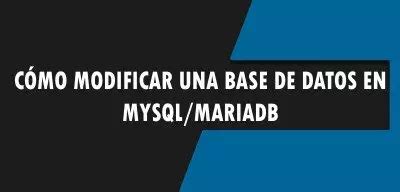 CÓMO MODIFICAR UNA BASE DE DATOS EN MYSQL/MARIADB